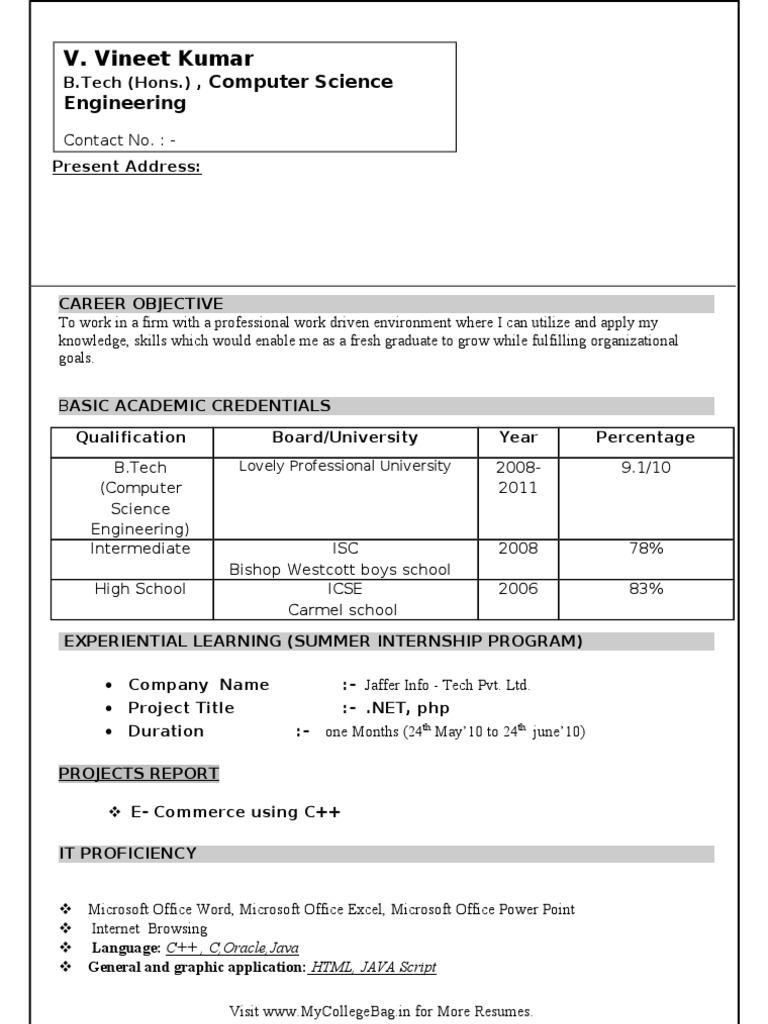 V. Vineet Kumar
B.Tech (Hons.) , Computer Science Engineering

Contact No. : -

Present Address:

CAREER OBJECTIVE
To work in a firm with a professional work driven environment where I can utilize and apply my knowledge, skills which would enable me as a fresh graduate to grow while fulfilling organizational goals.

BASIC ACADEMIC CREDENTIALS

| Qualification | Board/University | Year | Percentage |
|---|---|---|---|
| B.Tech (Computer Science Engineering) | Lovely Professional University | 2008-2011 | 9.1/10 |
| Intermediate | ISC Bishop Westcott boys school | 2008 | 78% |
| High School | ICSE Carmel school | 2006 | 83% |

EXPERIENTIAL LEARNING (SUMMER INTERNSHIP PROGRAM)

• Company Name :- Jaffer Info - Tech Pvt. Ltd.
• Project Title :- .NET, php
• Duration :- one Months (24$^{th}$ May'10 to 24$^{th}$ june'10)

PROJECTS REPORT

❖ E- Commerce using C++

IT PROFICIENCY

❖ Microsoft Office Word, Microsoft Office Excel, Microsoft Office Power Point
❖ Internet Browsing
❖ Language: C++ , C,Oracle,Java
❖ General and graphic application: HTML, JAVA Script

Visit www.MyCollegeBag.in for More Resumes.